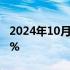 2024年10月
%